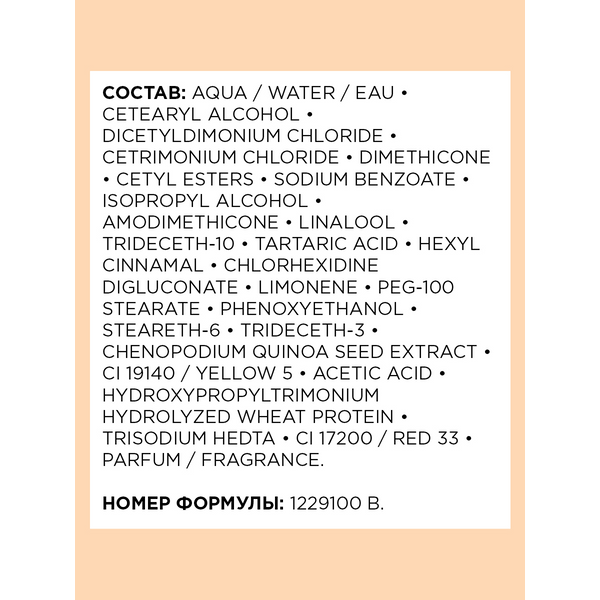 СОСТАВ: AQUA / WATER / EAU • CETEARYL ALCOHOL • DICETYLDIMONIUM CHLORIDE • CETRIMONIUM CHLORIDE • DIMETHICONE • CETYL ESTERS • SODIUM BENZOATE • ISOPROPYL ALCOHOL • AMODIMETHICONE • LINALOOL • TRIDECETH-10 • TARTARIC ACID • HEXYL CINNAMAL • CHLORHEXIDINE DIGLUCONATE • LIMONENE • PEG-100 STEARATE • PHENOXYETHANOL • STEARETH-6 • TRIDECETH-3 • CHENOPODIUM QUINOA SEED EXTRACT • CI 19140 / YELLOW 5 • ACETIC ACID • HYDROXYPROPYLTRIMONIUM HYDROLYZED WHEAT PROTEIN • TRISODIUM HEDTA • CI 17200 / RED 33 • PARFUM / FRAGRANCE.

НОМЕР ФОРМУЛЫ: 1229100 B.